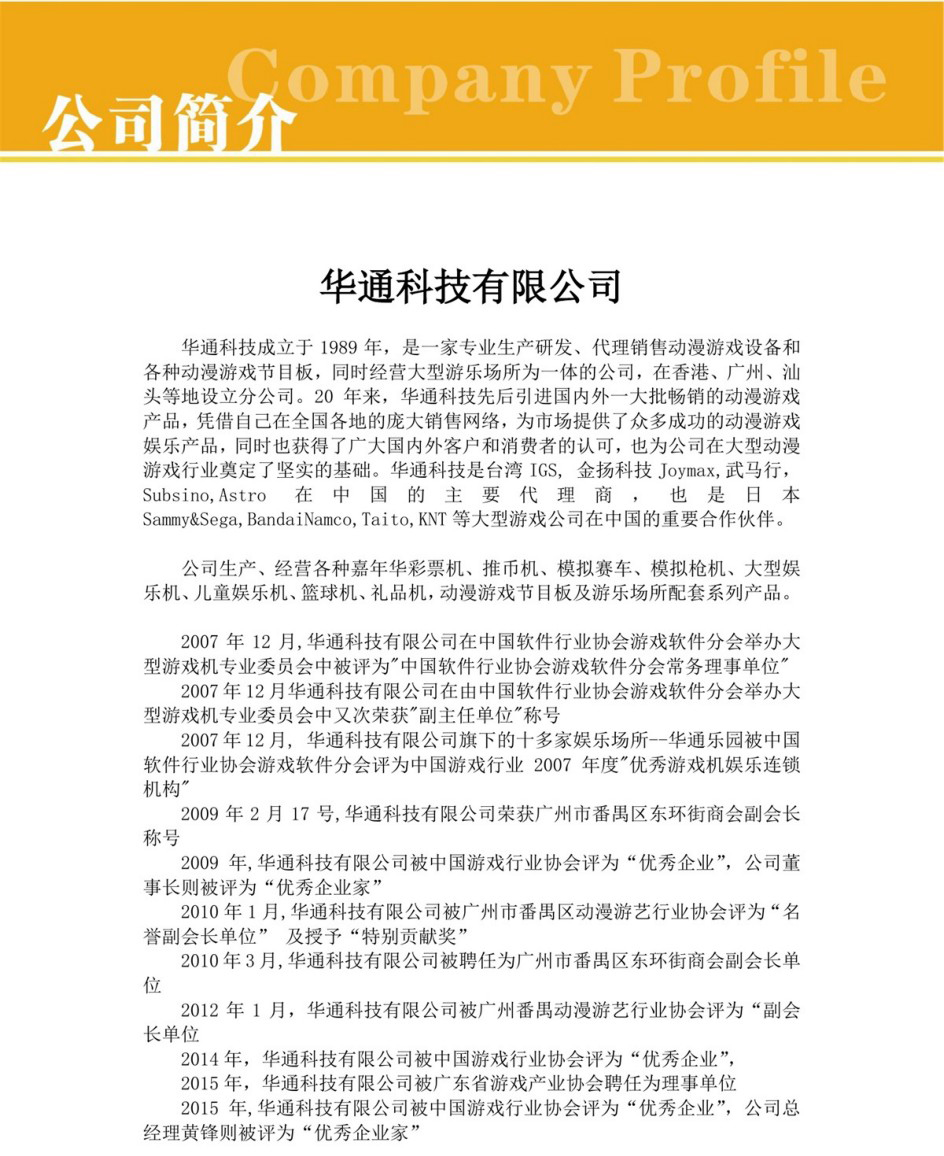 Company Profile
公司简介

华通科技有限公司

华通科技成立于 1989 年，是一家专业生产研发、代理销售动漫游戏设备和各种动漫游戏节目板，同时经营大型游乐场所为一体的公司，在香港、广州、汕头等地设立分公司。20 年来，华通科技先后引进国内外一大批畅销的动漫游戏产品，凭借自己在全国各地的庞大销售网络，为市场提供了众多成功的动漫游戏娱乐产品，同时也获得了广大国内外客户和消费者的认可，也为公司在大型动漫游戏行业奠定了坚实的基础。华通科技是台湾 IGS, 金扬科技 Joymax,武马行，Subsino,Astro 在中国的主要代理商，也是日本 Sammy&Sega,BandaiNamco,Taito,KNT 等大型游戏公司在中国的重要合作伙伴。

公司生产、经营各种嘉年华彩票机、推币机、模拟赛车、模拟枪机、大型娱乐机、儿童娱乐机、篮球机、礼品机，动漫游戏节目板及游乐场所配套系列产品。

2007 年 12 月,华通科技有限公司在中国软件行业协会游戏软件分会举办大型游戏机专业委员会中被评为"中国软件行业协会游戏软件分会常务理事单位"
2007 年 12 月华通科技有限公司在由中国软件行业协会游戏软件分会举办大型游戏机专业委员会中又次荣获"副主任单位"称号
2007 年 12 月, 华通科技有限公司旗下的十多家娱乐场所--华通乐园被中国软件行业协会游戏软件分会评为中国游戏行业 2007 年度"优秀游戏机娱乐连锁机构"
2009 年 2 月 17 号,华通科技有限公司荣获广州市番禺区东环街商会副会长称号
2009 年,华通科技有限公司被中国游戏行业协会评为“优秀企业”，公司董事长则被评为“优秀企业家”
2010 年 1 月,华通科技有限公司被广州市番禺区动漫游艺行业协会评为“名誉副会长单位” 及授予“特别贡献奖”
2010 年 3 月,华通科技有限公司被聘任为广州市番禺区东环街商会副会长单位
2012 年 1 月，华通科技有限公司被广州番禺动漫游艺行业协会评为“副会长单位
2014 年，华通科技有限公司被中国游戏行业协会评为“优秀企业”，
2015 年，华通科技有限公司被广东省游戏产业协会聘任为理事单位
2015 年,华通科技有限公司被中国游戏行业协会评为“优秀企业”，公司总经理黄锋则被评为“优秀企业家”